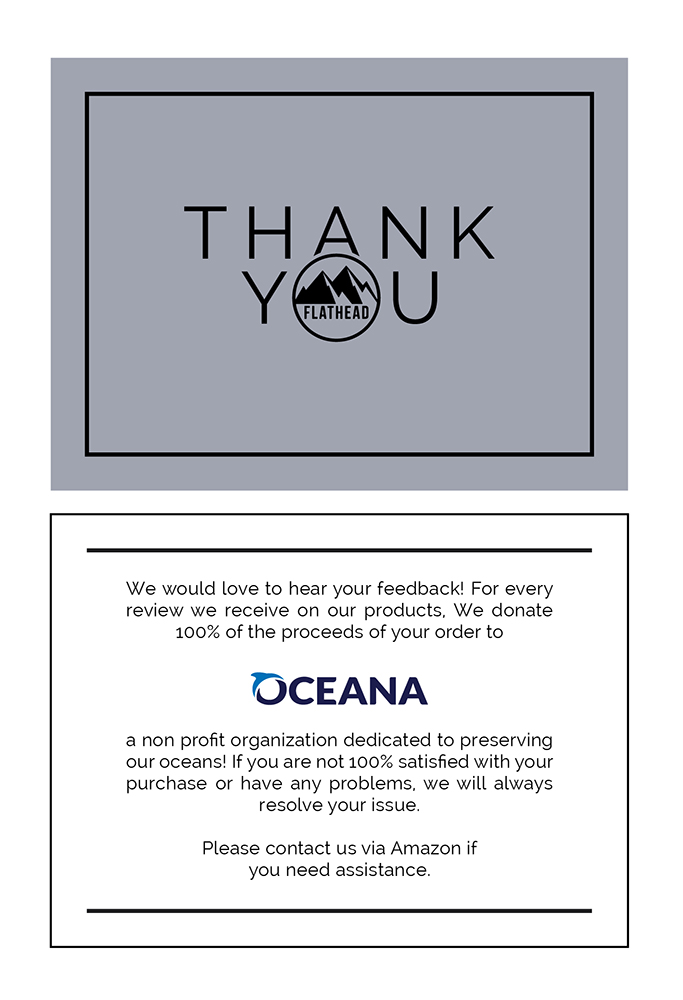 THANK
YOU
FLATHEAD

We would love to hear your feedback! For every review we receive on our products, We donate 100% of the proceeds of your order to

OCEANA

a non profit organization dedicated to preserving our oceans! If you are not 100% satisfied with your purchase or have any problems, we will always resolve your issue.

Please contact us via Amazon if you need assistance.